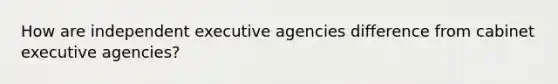 How are independent executive agencies difference from cabinet executive agencies?